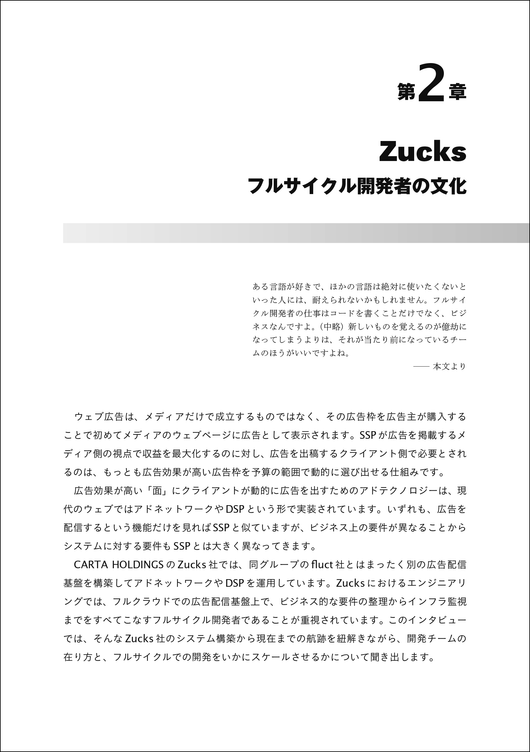 第2章

Zucks
フルサイクル開発者の文化

ある言語が好きで、ほかの言語は絶対に使いたくないといった人には、耐えられないかもしれません。フルサイクル開発者の仕事はコードを書くことだけでなく、ビジネスなんですよ。（中略）新しいものを覚えるのが億劫になってしまうよりは、それが当たり前になっているチームのほうがいいですよね。
—— 本文より

ウェブ広告は、メディアだけで成立するものではなく、その広告枠を広告主が購入することで初めてメディアのウェブページに広告として表示されます。SSPが広告を掲載するメディア側の視点で収益を最大化するのに対し、広告を出稿するクライアント側で必要とされるのは、もっとも広告効果が高い広告枠を予算の範囲で動的に選び出せる仕組みです。

広告効果が高い「面」にクライアントが動的に広告を出すためのアドテクノロジーは、現代のウェブではアドネットワークやDSPという形で実装されています。いずれも、広告を配信するという機能だけを見ればSSPと似ていますが、ビジネス上の要件が異なることからシステムに対する要件もSSPとは大きく異なってきます。

CARTA HOLDINGSのZucks社では、同グループのfluct社とはまったく別の広告配信基盤を構築してアドネットワークやDSPを運用しています。Zucksにおけるエンジニアリングでは、フルクラウドでの広告配信基盤上で、ビジネス的な要件の整理からインフラ監視までをすべてこなすフルサイクル開発者であることが重視されています。このインタビューでは、そんなZucks社のシステム構築から現在までの航跡を紐解きながら、開発チームの在り方と、フルサイクルでの開発をいかにスケールさせるかについて聞き出します。